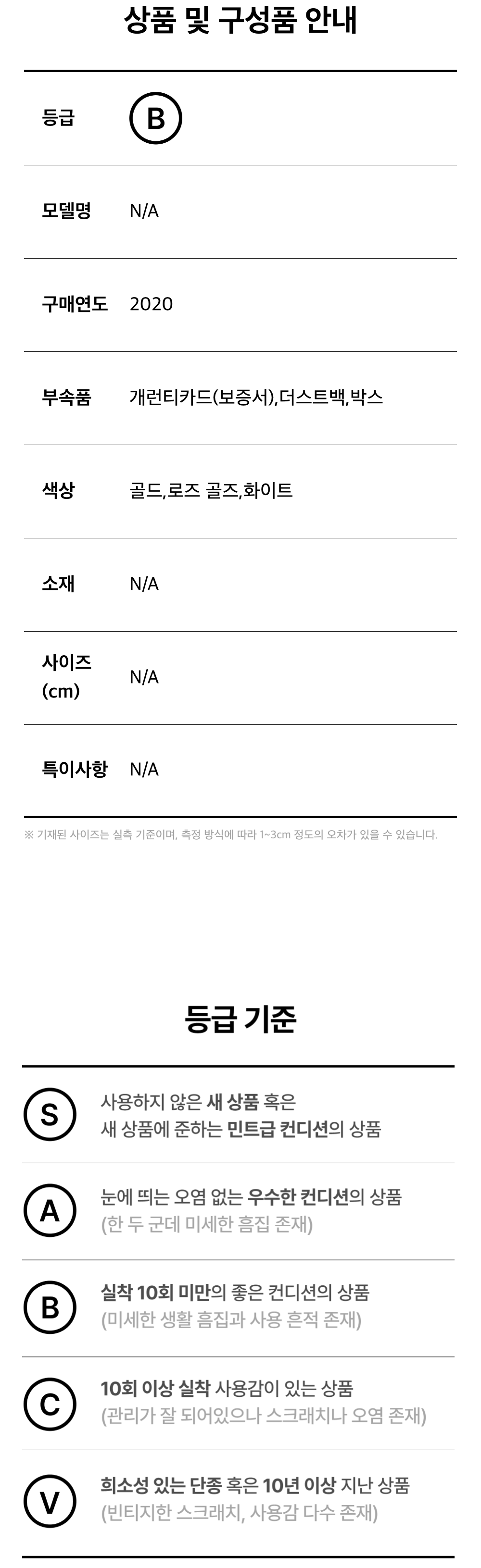 상품 및 구성품 안내

등급
B

모델명
N/A

구매연도
2020

부속품
개런티카드(보증서),더스트백,박스

색상
골드,로즈 골즈,화이트

소재
N/A

사이즈 (cm)
N/A

특이사항
N/A

※ 기재된 사이즈는 실측 기준이며, 측정 방식에 따라 1~3cm 정도의 오차가 있을 수 있습니다.

등급 기준

S
사용하지 않은 새 상품 혹은
새 상품에 준하는 민트급 컨디션의 상품

A
눈에 띄는 오염 없는 우수한 컨디션의 상품
(한 두 군데 미세한 흠집 존재)

B
실착 10회 미만의 좋은 컨디션의 상품
(미세한 생활 흠집과 사용 흔적 존재)

C
10회 이상 실착 사용감이 있는 상품
(관리가 잘 되어있으나 스크래치나 오염 존재)

V
희소성 있는 단종 혹은 10년 이상 지난 상품
(빈티지한 스크래치, 사용감 다수 존재)